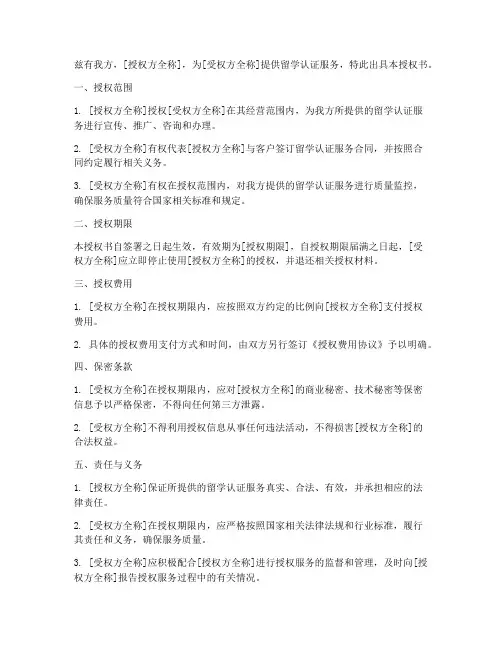 兹有我方，[授权方全称]，为[受权方全称]提供留学认证服务，特此出具本授权书。

一、授权范围

1. [授权方全称]授权[受权方全称]在其经营范围内，为我方所提供的留学认证服务进行宣传、推广、咨询和办理。

2. [受权方全称]有权代表[授权方全称]与客户签订留学认证服务合同，并按照合同约定履行相关义务。

3. [受权方全称]有权在授权范围内，对我方提供的留学认证服务进行质量监控，确保服务质量符合国家相关标准和规定。

二、授权期限

本授权书自签署之日起生效，有效期为[授权期限]，自授权期限届满之日起，[受权方全称]应立即停止使用[授权方全称]的授权，并退还相关授权材料。

三、授权费用

1. [受权方全称]在授权期限内，应按照双方约定的比例向[授权方全称]支付授权费用。

2. 具体的授权费用支付方式和时间，由双方另行签订《授权费用协议》予以明确。

四、保密条款

1. [受权方全称]在授权期限内，应对[授权方全称]的商业秘密、技术秘密等保密信息予以严格保密，不得向任何第三方泄露。

2. [受权方全称]不得利用授权信息从事任何违法活动，不得损害[授权方全称]的合法权益。

五、责任与义务

1. [授权方全称]保证所提供的留学认证服务真实、合法、有效，并承担相应的法律责任。

2. [受权方全称]在授权期限内，应严格按照国家相关法律法规和行业标准，履行其责任和义务，确保服务质量。

3. [受权方全称]应积极配合[授权方全称]进行授权服务的监督和管理，及时向[授权方全称]报告授权服务过程中的有关情况。